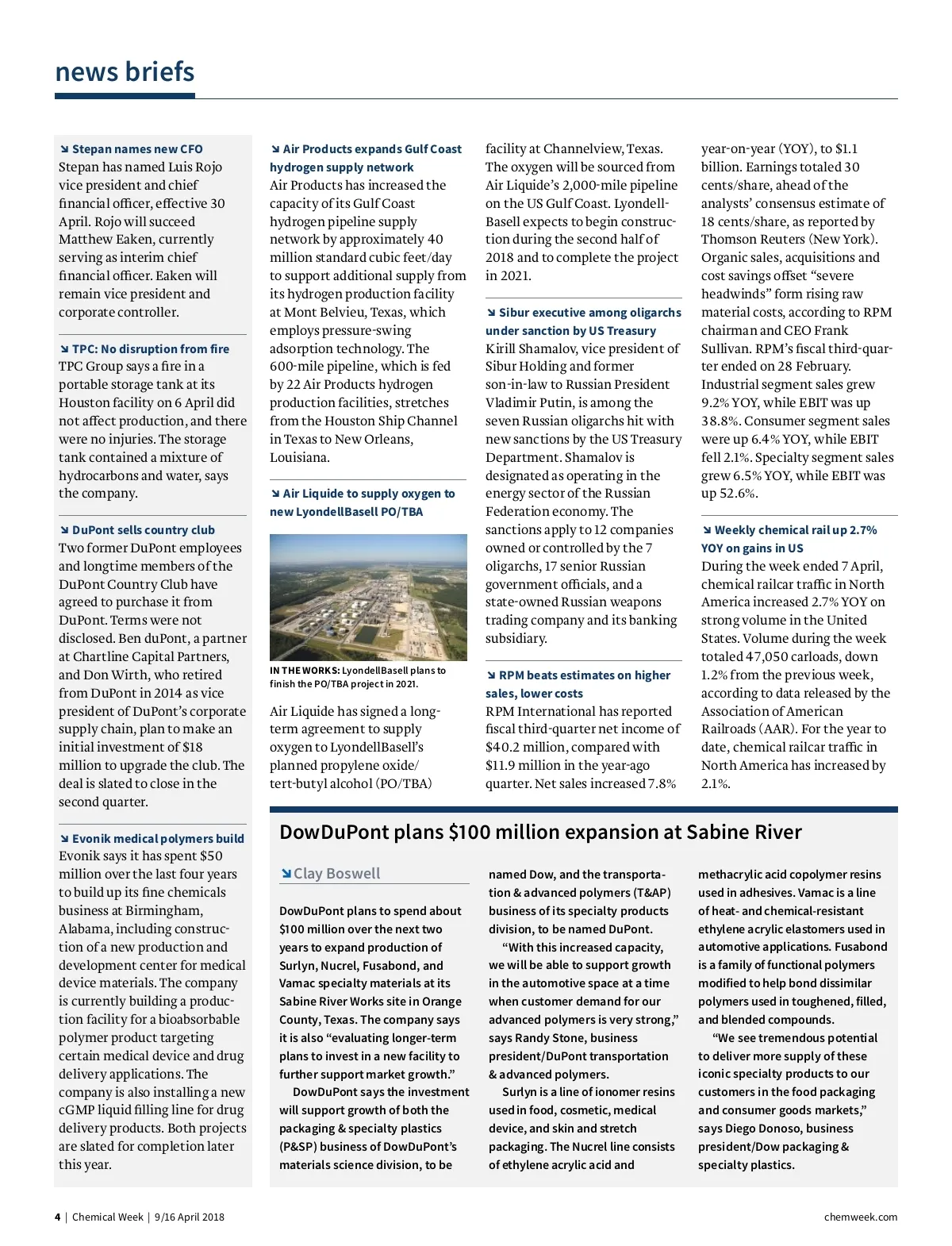 news briefs

↘ Stepan names new CFO
Stepan has named Luis Rojo vice president and chief financial officer, effective 30 April. Rojo will succeed Matthew Eaken, currently serving as interim chief financial officer. Eaken will remain vice president and corporate controller.

↘ TPC: No disruption from fire
TPC Group says a fire in a portable storage tank at its Houston facility on 6 April did not affect production, and there were no injuries. The storage tank contained a mixture of hydrocarbons and water, says the company.

↘ DuPont sells country club
Two former DuPont employees and longtime members of the DuPont Country Club have agreed to purchase it from DuPont. Terms were not disclosed. Ben duPont, a partner at Chartline Capital Partners, and Don Wirth, who retired from DuPont in 2014 as vice president of DuPont's corporate supply chain, plan to make an initial investment of $18 million to upgrade the club. The deal is slated to close in the second quarter.

↘ Evonik medical polymers build
Evonik says it has spent $50 million over the last four years to build up its fine chemicals business at Birmingham, Alabama, including construction of a new production and development center for medical device materials. The company is currently building a production facility for a bioabsorbable polymer product targeting certain medical device and drug delivery applications. The company is also installing a new cGMP liquid filling line for drug delivery products. Both projects are slated for completion later this year.

↘ Air Products expands Gulf Coast hydrogen supply network
Air Products has increased the capacity of its Gulf Coast hydrogen pipeline supply network by approximately 40 million standard cubic feet/day to support additional supply from its hydrogen production facility at Mont Belvieu, Texas, which employs pressure-swing adsorption technology. The 600-mile pipeline, which is fed by 22 Air Products hydrogen production facilities, stretches from the Houston Ship Channel in Texas to New Orleans, Louisiana.

↘ Air Liquide to supply oxygen to new LyondellBasell PO/TBA

IN THE WORKS: LyondellBasell plans to finish the PO/TBA project in 2021.

Air Liquide has signed a long-term agreement to supply oxygen to LyondellBasell's planned propylene oxide/tert-butyl alcohol (PO/TBA) facility at Channelview, Texas. The oxygen will be sourced from Air Liquide's 2,000-mile pipeline on the US Gulf Coast. LyondellBasell expects to begin construction during the second half of 2018 and to complete the project in 2021.

↘ Sibur executive among oligarchs under sanction by US Treasury
Kirill Shamalov, vice president of Sibur Holding and former son-in-law to Russian President Vladimir Putin, is among the seven Russian oligarchs hit with new sanctions by the US Treasury Department. Shamalov is designated as operating in the energy sector of the Russian Federation economy. The sanctions apply to 12 companies owned or controlled by the 7 oligarchs, 17 senior Russian government officials, and a state-owned Russian weapons trading company and its banking subsidiary.

↘ RPM beats estimates on higher sales, lower costs
RPM International has reported fiscal third-quarter net income of $40.2 million, compared with $11.9 million in the year-ago quarter. Net sales increased 7.8% year-on-year (YOY), to $1.1 billion. Earnings totaled 30 cents/share, ahead of the analysts' consensus estimate of 18 cents/share, as reported by Thomson Reuters (New York). Organic sales, acquisitions and cost savings offset "severe headwinds" form rising raw material costs, according to RPM chairman and CEO Frank Sullivan. RPM's fiscal third-quarter ended on 28 February. Industrial segment sales grew 9.2% YOY, while EBIT was up 38.8%. Consumer segment sales were up 6.4% YOY, while EBIT fell 2.1%. Specialty segment sales grew 6.5% YOY, while EBIT was up 52.6%.

↘ Weekly chemical rail up 2.7% YOY on gains in US
During the week ended 7 April, chemical railcar traffic in North America increased 2.7% YOY on strong volume in the United States. Volume during the week totaled 47,050 carloads, down 1.2% from the previous week, according to data released by the Association of American Railroads (AAR). For the year to date, chemical railcar traffic in North America has increased by 2.1%.

DowDuPont plans $100 million expansion at Sabine River

↘ Clay Boswell

DowDuPont plans to spend about $100 million over the next two years to expand production of Surlyn, Nucrel, Fusabond, and Vamac specialty materials at its Sabine River Works site in Orange County, Texas. The company says it is also "evaluating longer-term plans to invest in a new facility to further support market growth."

DowDuPont says the investment will support growth of both the packaging & specialty plastics (P&SP) business of DowDuPont's materials science division, to be named Dow, and the transportation & advanced polymers (T&AP) business of its specialty products division, to be named DuPont.

"With this increased capacity, we will be able to support growth in the automotive space at a time when customer demand for our advanced polymers is very strong," says Randy Stone, business president/DuPont transportation & advanced polymers.

Surlyn is a line of ionomer resins used in food, cosmetic, medical device, and skin and stretch packaging. The Nucrel line consists of ethylene acrylic acid and methacrylic acid copolymer resins used in adhesives. Vamac is a line of heat- and chemical-resistant ethylene acrylic elastomers used in automotive applications. Fusabond is a family of functional polymers modified to help bond dissimilar polymers used in toughened, filled, and blended compounds.

"We see tremendous potential to deliver more supply of these iconic specialty products to our customers in the food packaging and consumer goods markets," says Diego Donoso, business president/Dow packaging & specialty plastics.

4 | Chemical Week | 9/16 April 2018
chemweek.com